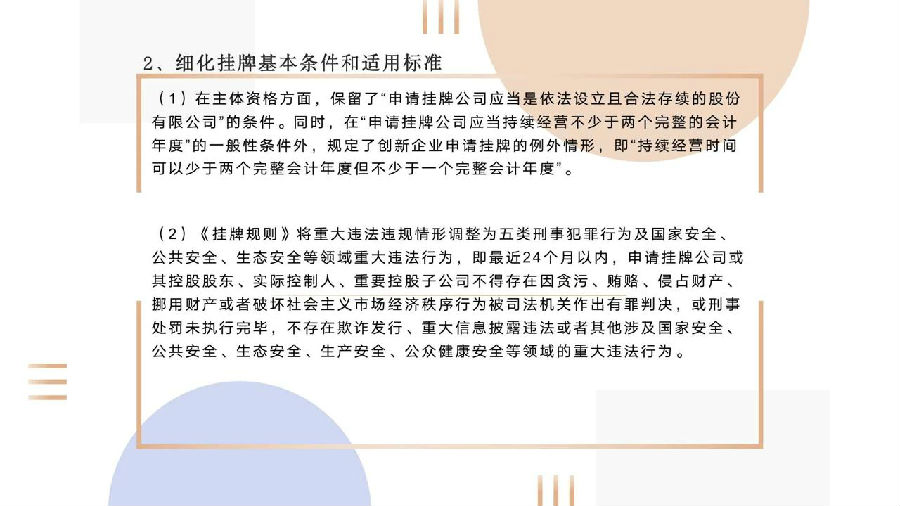 2、细化挂牌基本条件和适用标准

（1）在主体资格方面，保留了“申请挂牌公司应当是依法设立且合法存续的股份有限公司”的条件。同时，在“申请挂牌公司应当持续经营不少于两个完整的会计年度”的一般性条件外，规定了创新企业申请挂牌的例外情形，即“持续经营时间可以少于两个完整会计年度但不少于一个完整会计年度”。

（2）《挂牌规则》将重大违法违规情形调整为五类刑事犯罪行为及国家安全、公共安全、生态安全等领域重大违法行为，即最近24个月以内，申请挂牌公司或其控股股东、实际控制人、重要控股子公司不得存在因贪污、贿赂、侵占财产、挪用财产或者破坏社会主义市场经济秩序行为被司法机关作出有罪判决，或刑事处罚未执行完毕，不存在欺诈发行、重大信息披露违法或者其他涉及国家安全、公共安全、生态安全、生产安全、公众健康安全等领域的重大违法行为。